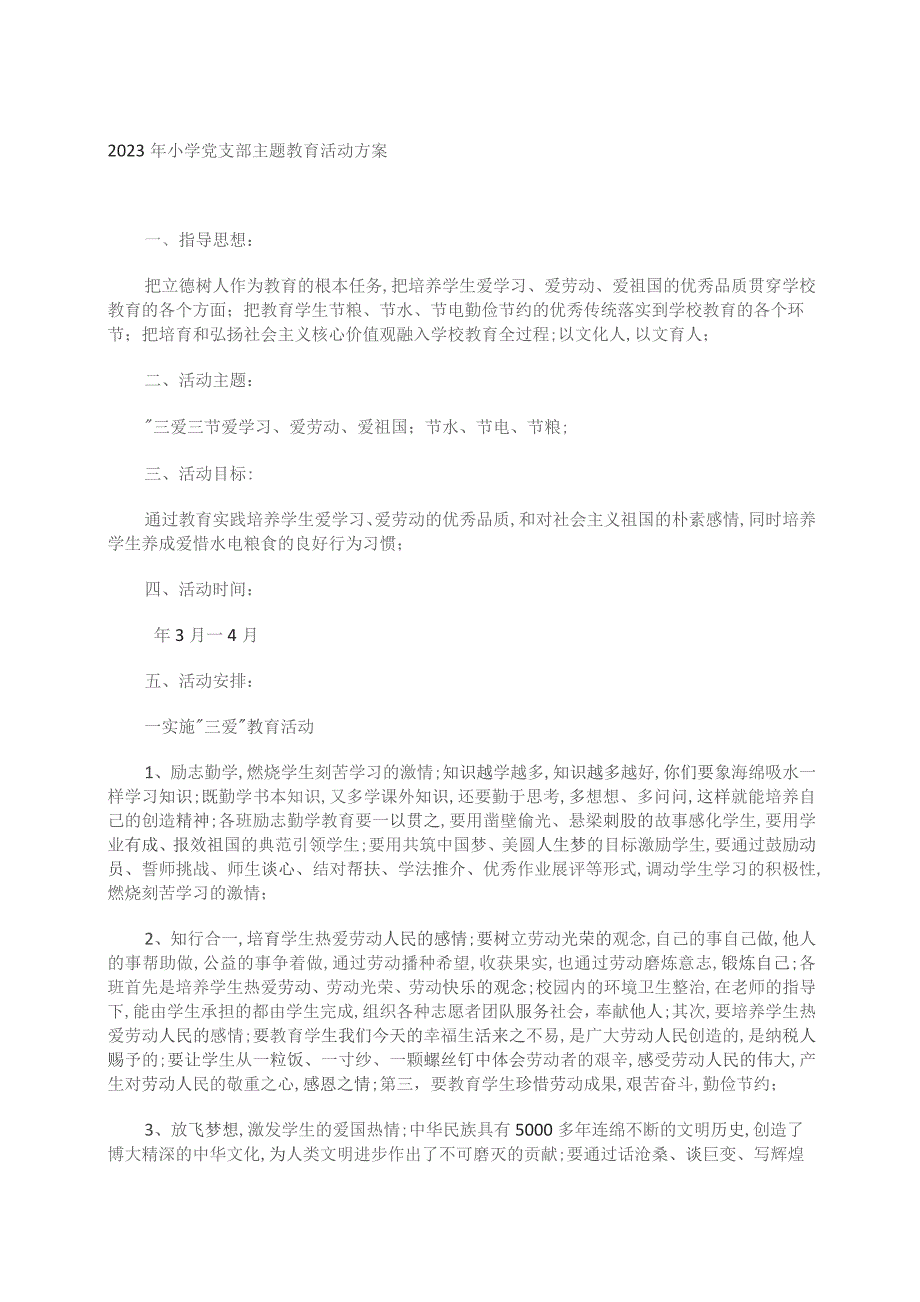 2023年小学党支部主题教育活动方案

一、指导思想：

把立德树人作为教育的根本任务，把培养学生爱学习、爱劳动、爱祖国的优秀品质贯穿学校教育的各个方面；把教育学生节粮、节水、节电勤俭节约的优秀传统落实到学校教育的各个环节；把培育和弘扬社会主义核心价值观融入学校教育全过程；以文化人，以文育人；

二、活动主题：

"三爱三节爱学习、爱劳动、爱祖国；节水、节电、节粮；

三、活动目标：

通过教育实践培养学生爱学习、爱劳动的优秀品质，和对社会主义祖国的朴素感情，同时培养学生养成爱惜水电粮食的良好行为习惯；

四、活动时间：

年3月一4月

五、活动安排：

一实施"三爱"教育活动

1、励志勤学，燃烧学生刻苦学习的激情；知识越学越多，知识越多越好，你们要象海绵吸水一样学习知识；既勤学书本知识，又多学课外知识，还要勤于思考，多想想、多问问，这样就能培养自己的创造精神；各班励志勤学教育要一以贯之，要用凿壁偷光、悬梁刺股的故事感化学生，要用学业有成、报效祖国的典范引领学生；要用共筑中国梦、美圆人生梦的目标激励学生，要通过鼓励动员、誓师挑战、师生谈心、结对帮扶、学法推介、优秀作业展评等形式，调动学生学习的积极性，燃烧刻苦学习的激情；

2、知行合一，培育学生热爱劳动人民的感情；要树立劳动光荣的观念，自己的事自己做，他人的事帮助做，公益的事争着做，通过劳动播种希望，收获果实，也通过劳动磨炼意志，锻炼自己；各班首先是培养学生热爱劳动、劳动光荣、劳动快乐的观念；校园内的环境卫生整治，在老师的指导下，能由学生承担的都由学生完成，组织各种志愿者团队服务社会，奉献他人；其次，要培养学生热爱劳动人民的感情；要教育学生我们今天的幸福生活来之不易，是广大劳动人民创造的，是纳税人赐予的；要让学生从一粒饭、一寸纱、一颗螺丝钉中体会劳动者的艰辛，感受劳动人民的伟大，产生对劳动人民的敬重之心，感恩之情；第三，要教育学生珍惜劳动成果，艰苦奋斗，勤俭节约；

3、放飞梦想，激发学生的爱国热情；中华民族具有5000多年连绵不断的文明历史，创造了博大精深的中华文化，为人类文明进步作出了不可磨灭的贡献；要通过话沧桑、谈巨变、写辉煌